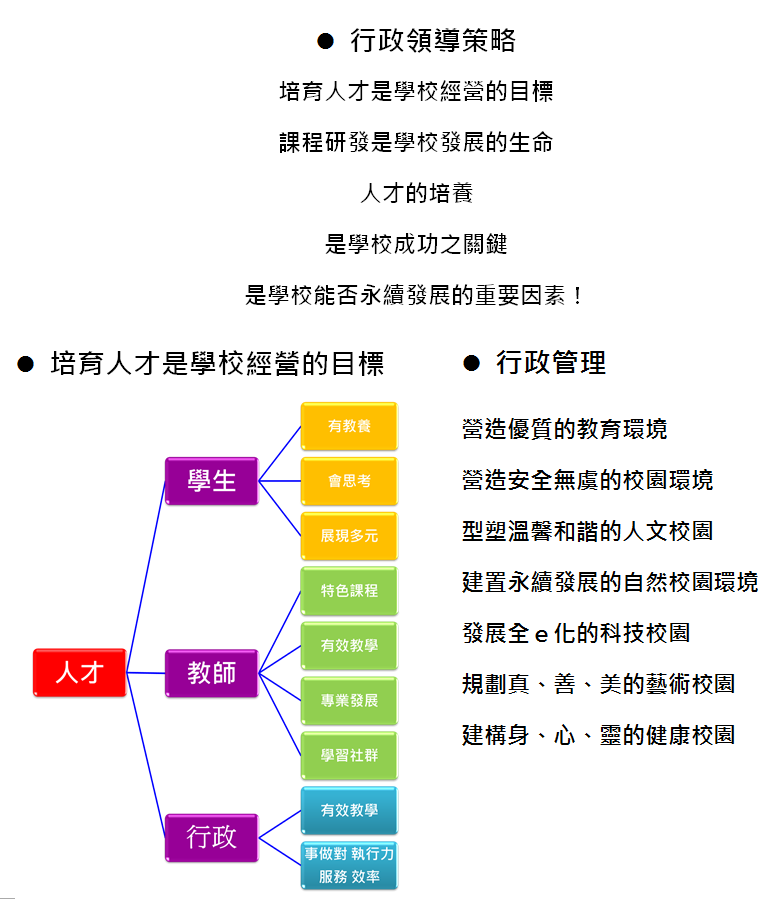 ● 行政領導策略

培育人才是學校經營的目標

課程研發是學校發展的生命

人才的培養

是學校成功之關鍵

是學校能否永續發展的重要因素！

● 培育人才是學校經營的目標

人才

學生

有教養

會思考

展現多元

教師

特色課程

有效教學

專業發展

學習社群

行政

有效教學

事做對 執行力
服務 效率

● 行政管理

營造優質的教育環境

營造安全無虞的校園環境

型塑溫馨和諧的人文校園

建置永續發展的自然校園環境

發展全 e 化的科技校園

規劃真、善、美的藝術校園

建構身、心、靈的健康校園